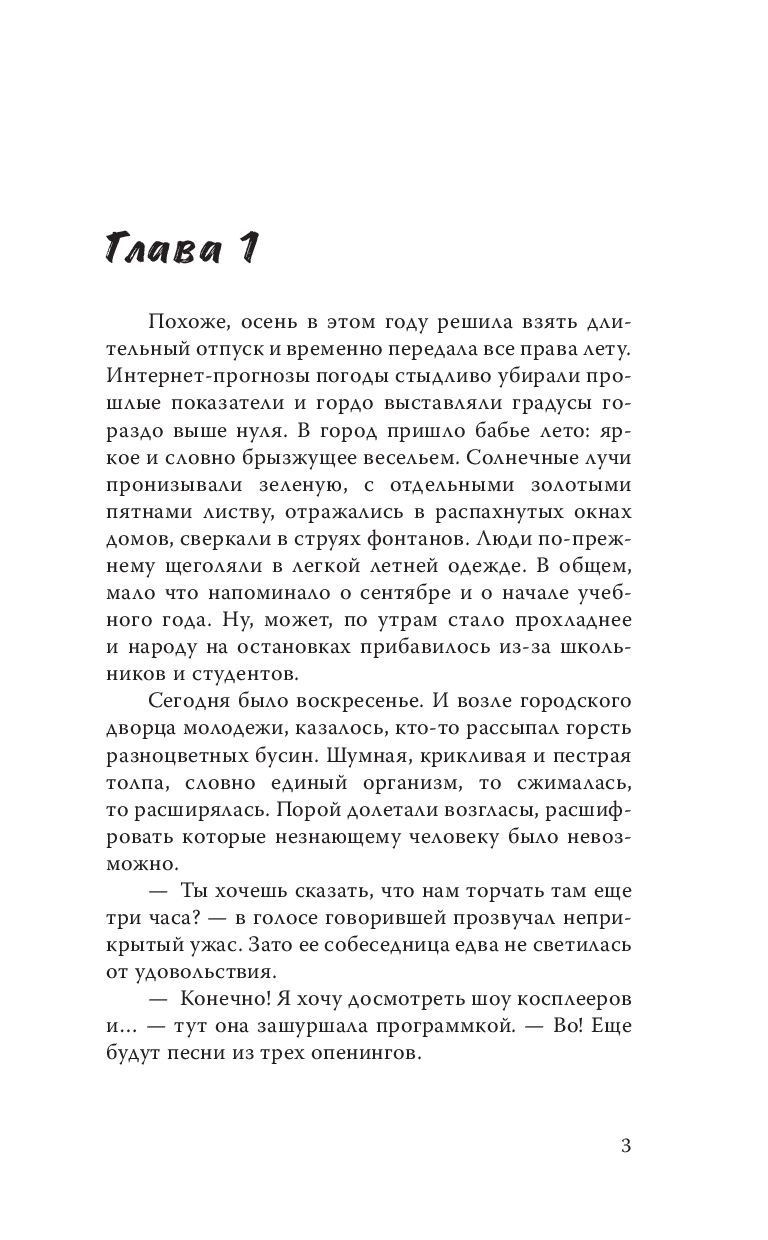 Глава 1

Похоже, осень в этом году решила взять длительный отпуск и временно передала все права лету. Интернет-прогнозы погоды стыдливо убирали прошлые показатели и гордо выставляли градусы гораздо выше нуля. В город пришло бабье лето: яркое и словно брызжущее весельем. Солнечные лучи пронизывали зеленую, с отдельными золотыми пятнами листву, отражались в распахнутых окнах домов, сверкали в струях фонтанов. Люди по-прежнему щеголяли в легкой летней одежде. В общем, мало что напоминало о сентябре и о начале учебного года. Ну, может, по утрам стало прохладнее и народу на остановках прибавилось из-за школьников и студентов.

Сегодня было воскресенье. И возле городского дворца молодежи, казалось, кто-то рассыпал горсть разноцветных бусин. Шумная, крикливая и пестрая толпа, словно единый организм, то сжималась, то расширялась. Порой долетали возгласы, расшифровать которые незнающему человеку было невозможно.

— Ты хочешь сказать, что нам торчать там еще три часа? — в голосе говорившей прозвучал неприкрытый ужас. Зато ее собеседница едва не светилась от удовольствия.

— Конечно! Я хочу досмотреть шоу косплееров и... — тут она зашуршала программкой. — Во! Еще будут песни из трех опенингов.

3